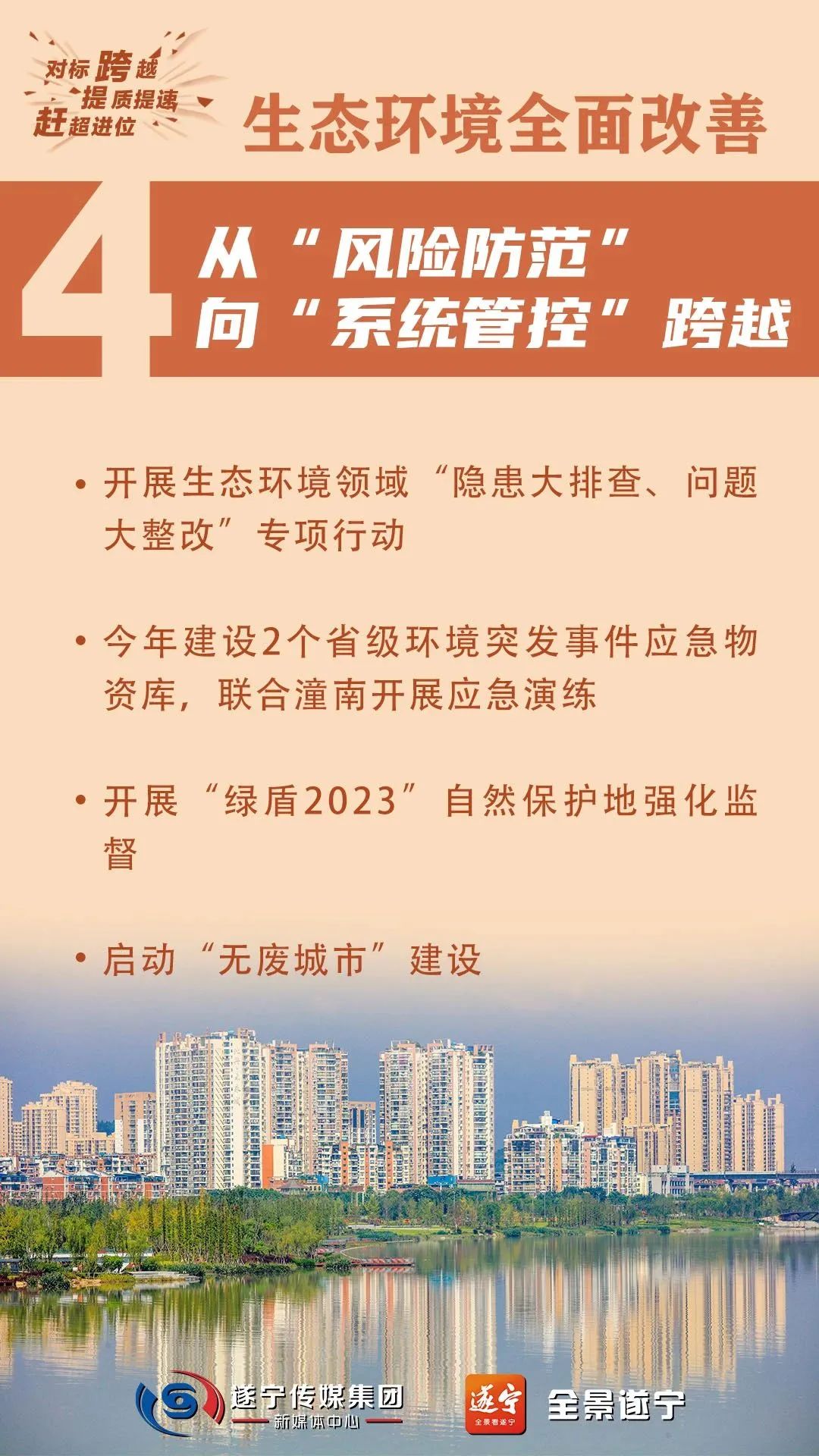 对标跨越
提质提速
赶超进位

生态环境全面改善

4

从“风险防范”
向“系统管控”跨越

• 开展生态环境领域“隐患大排查、问题大整改”专项行动

• 今年建设2个省级环境突发事件应急物资库，联合潼南开展应急演练

• 开展“绿盾2023”自然保护地强化监督

• 启动“无废城市”建设

遂宁传媒集团
新媒体中心

遂宁
全景看遂宁

全景遂宁